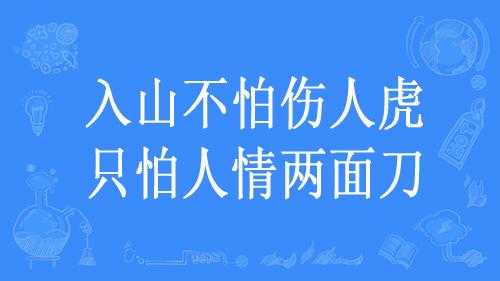 入山不怕伤人虎
只怕人情两面刀